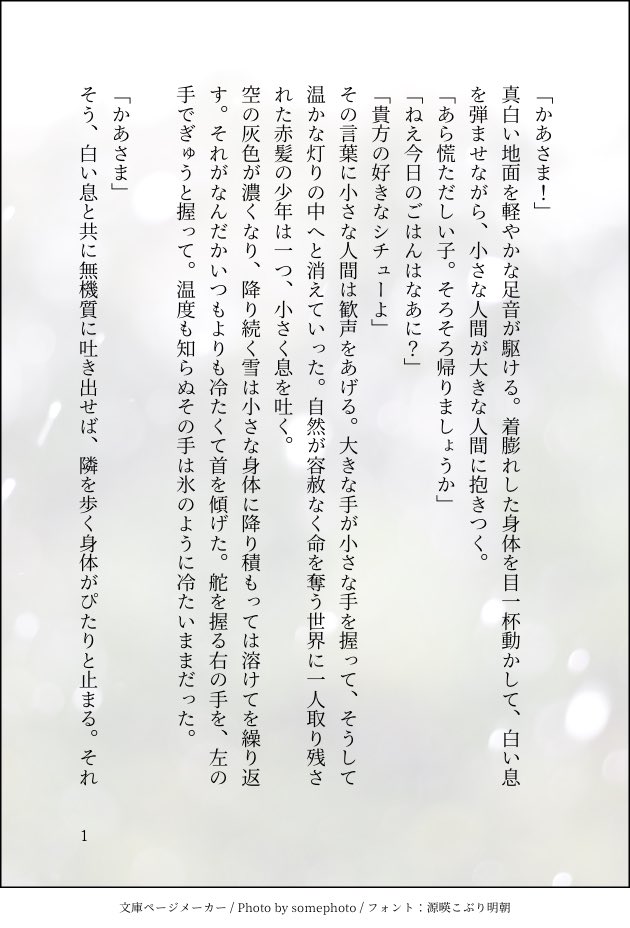 「かあさま!」
真白い地面を軽やかな足音が駆ける。着膨れした身体を目一杯動かして、白い息を弾ませながら、小さな人間が大きな人間に抱きつく。
「あら慌ただしい子。そろそろ帰りましょうか」
「ねえ今日のごはんはなあに?」
「貴方の好きなシチューよ」
その言葉に小さな人間は歓声をあげる。大きな手が小さな手を握って、そうして温かな灯りの中へと消えていった。自然が容赦なく命を奪う世界に一人取り残された赤髪の少年は一つ、小さく息を吐く。
空の灰色が濃くなり、降り続く雪は小さな身体に降り積もっては溶けてを繰り返す。それがなんだかいつもよりも冷たくて首を傾げた。舵を握る右の手を、左の手でぎゅうと握って。温度も知らぬその手は氷のように冷たいままだった。
「かあさま」
そう、白い息と共に無機質に吐き出せば、隣を歩く身体がぴたりと止まる。それ

1

文庫ページメーカー / Photo by somephoto / フォント:源暎こぶり明朝